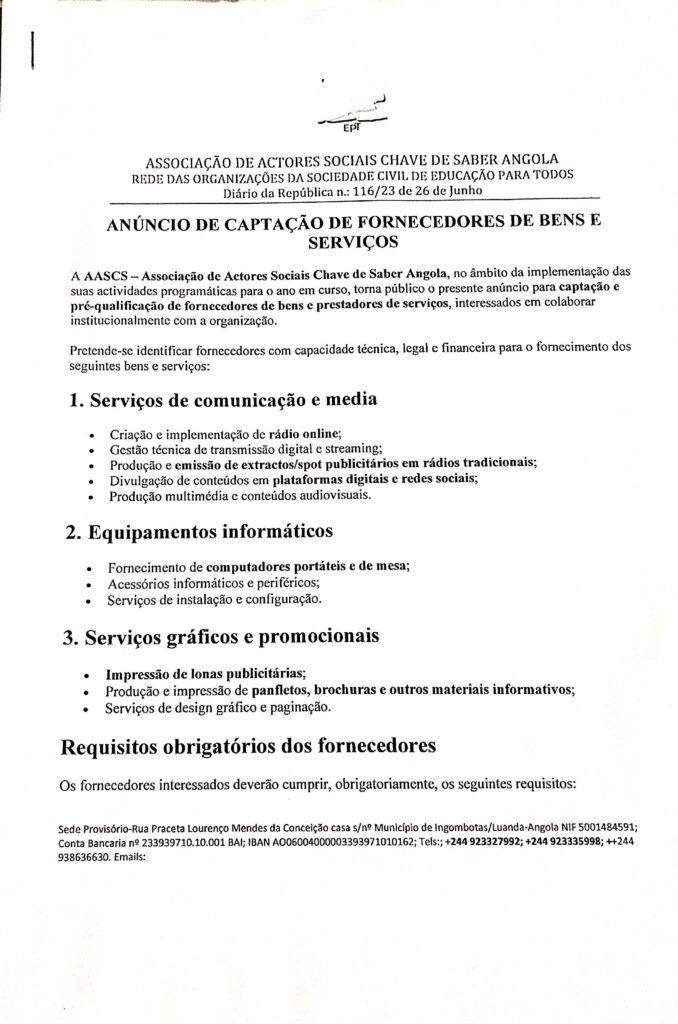 EPT

ASSOCIAÇÃO DE ACTORES SOCIAIS CHAVE DE SABER ANGOLA
REDE DAS ORGANIZAÇÕES DA SOCIEDADE CIVIL DE EDUCAÇÃO PARA TODOS
Diário da República n.: 116/23 de 26 de Junho

ANÚNCIO DE CAPTAÇÃO DE FORNECEDORES DE BENS E SERVIÇOS

A AASCS – Associação de Actores Sociais Chave de Saber Angola, no âmbito da implementação das suas actividades programáticas para o ano em curso, torna público o presente anúncio para captação e pré-qualificação de fornecedores de bens e prestadores de serviços, interessados em colaborar institucionalmente com a organização.

Pretende-se identificar fornecedores com capacidade técnica, legal e financeira para o fornecimento dos seguintes bens e serviços:

1. Serviços de comunicação e media

• Criação e implementação de rádio online;
• Gestão técnica de transmissão digital e streaming;
• Produção e emissão de extractos/spot publicitários em rádios tradicionais;
• Divulgação de conteúdos em plataformas digitais e redes sociais;
• Produção multimédia e conteúdos audiovisuais.

2. Equipamentos informáticos

• Fornecimento de computadores portáteis e de mesa;
• Acessórios informáticos e periféricos;
• Serviços de instalação e configuração.

3. Serviços gráficos e promocionais

• Impressão de lonas publicitárias;
• Produção e impressão de panfletos, brochuras e outros materiais informativos;
• Serviços de design gráfico e paginação.

Requisitos obrigatórios dos fornecedores

Os fornecedores interessados deverão cumprir, obrigatoriamente, os seguintes requisitos:

Sede Provisório-Rua Praceta Lourenço Mendes da Conceição casa s/nº Município de Ingombotas/Luanda-Angola NIF 5001484591; Conta Bancaria nº 233939710.10.001 BAI; IBAN AO06004000003393971010162; Tels:; +244 923327992; +244 923335998; ++244 938636630. Emails: